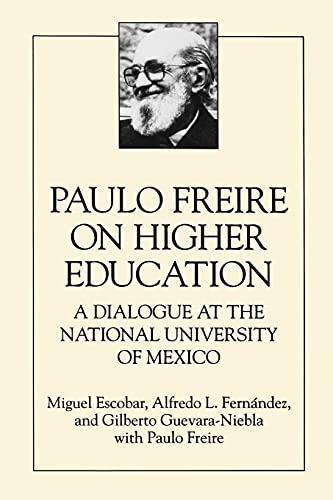 PAULO FREIRE ON HIGHER EDUCATION

A DIALOGUE AT THE NATIONAL UNIVERSITY OF MEXICO

Miguel Escobar, Alfredo L. Fernández, and Gilberto Guevara-Niebla with Paulo Freire